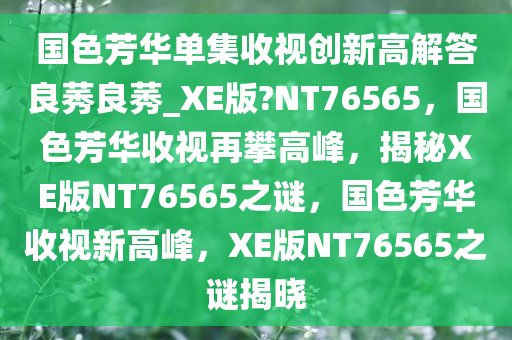 国色芳华单集收视创新高解答良莠良莠_XE版?NT76565，国色芳华收视再攀高峰，揭秘XE版NT76565之谜，国色芳华收视新高峰，XE版NT76565之谜揭晓